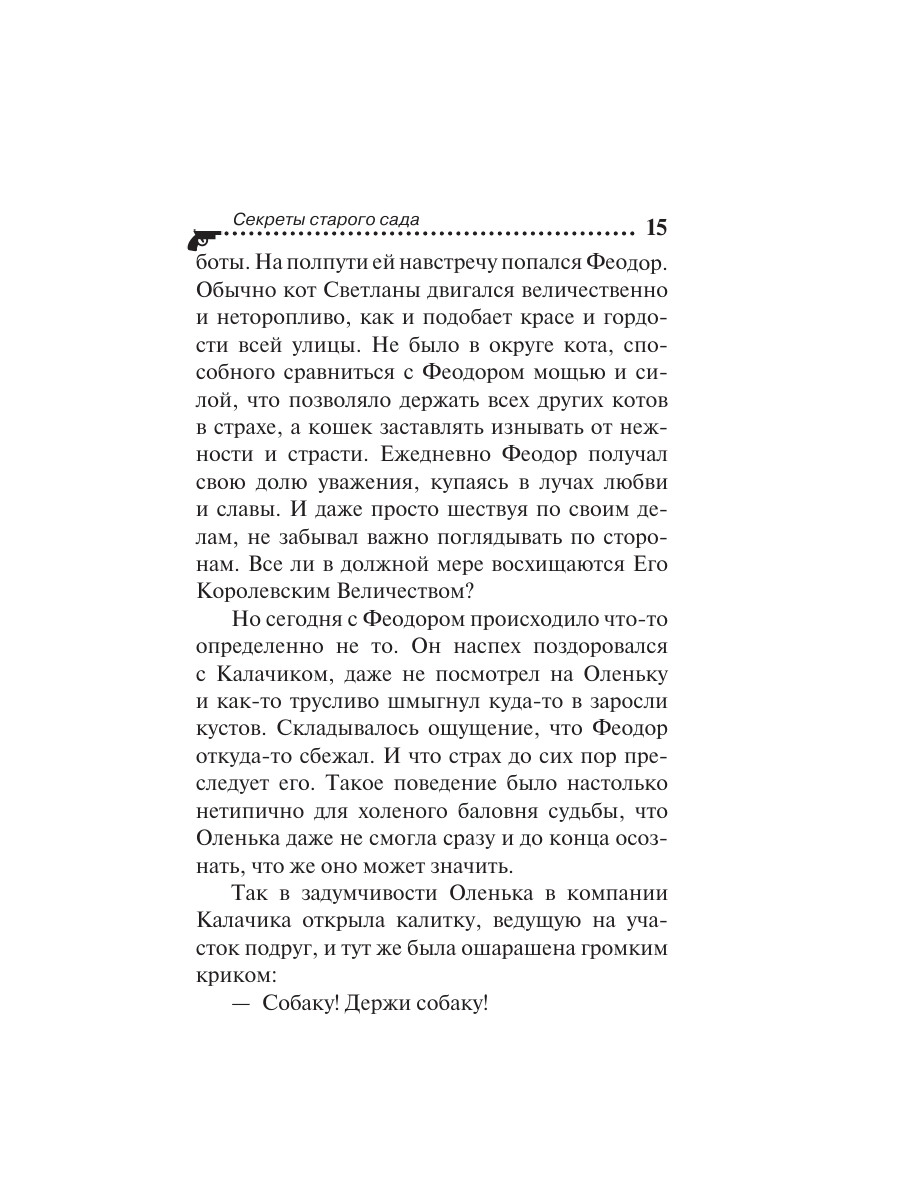 Секреты старого сада 15

боты. На полпути ей навстречу попался Феодор. Обычно кот Светланы двигался величественно и неторопливо, как и подобает красе и гордости всей улицы. Не было в округе кота, способного сравниться с Феодором мощью и силой, что позволяло держать всех других котов в страхе, а кошек заставлять изнывать от нежности и страсти. Ежедневно Феодор получал свою долю уважения, купаясь в лучах любви и славы. И даже просто шествуя по своим делам, не забывал важно поглядывать по сторонам. Все ли в должной мере восхищаются Его Королевским Величеством?

Но сегодня с Феодором происходило что-то определенно не то. Он наспех поздоровался с Калачиком, даже не посмотрел на Оленьку и как-то трусливо шмыгнул куда-то в заросли кустов. Складывалось ощущение, что Феодор откуда-то сбежал. И что страх до сих пор преследует его. Такое поведение было настолько нетипично для холеного баловня судьбы, что Оленька даже не смогла сразу и до конца осознать, что же оно может значить.

Так в задумчивости Оленька в компании Калачика открыла калитку, ведущую на участок подруг, и тут же была ошарашена громким криком:

— Собаку! Держи собаку!